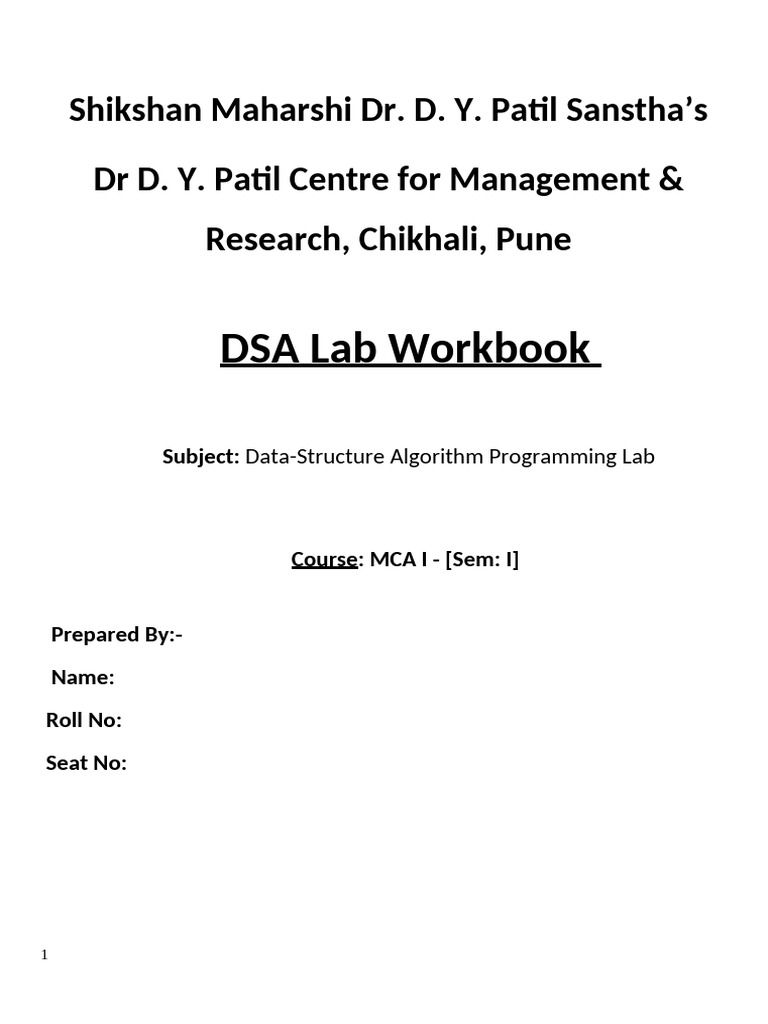 Shikshan Maharshi Dr. D. Y. Patil Sanstha's

Dr D. Y. Patil Centre for Management & Research, Chikhali, Pune

DSA Lab Workbook

Subject: Data-Structure Algorithm Programming Lab

Course: MCA I - [Sem: I]

Prepared By:-

Name:

Roll No:

Seat No:

1